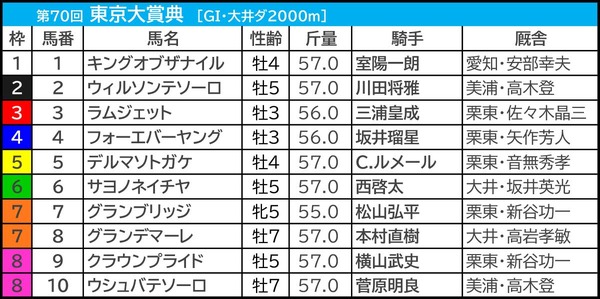 第70回 東京大賞典 [GI・大井ダ2000m]

| 枠 | 馬番 | 馬名 | 性齢 | 斤量 | 騎手 | 厩舎 |
|---|---|---|---|---|---|---|
| 1 | 1 | キングオブザナイル | 牡4 | 57.0 | 室陽一朗 | 愛知・安部幸夫 |
| 2 | 2 | ウィルソンテソーロ | 牡5 | 57.0 | 川田将雅 | 美浦・高木登 |
| 3 | 3 | ラムジェット | 牡3 | 56.0 | 三浦皇成 | 栗東・佐々木晶三 |
| 4 | 4 | フォーエバーヤング | 牡3 | 56.0 | 坂井瑠星 | 栗東・矢作芳人 |
| 5 | 5 | デルマソトガケ | 牡4 | 57.0 | C.ルメール | 栗東・音無秀孝 |
| 6 | 6 | サヨノネイチヤ | 牡5 | 57.0 | 西啓太 | 大井・坂井英光 |
| 7 | 7 | グランブリッジ | 牝5 | 55.0 | 松山弘平 | 栗東・新谷功一 |
| 7 | 8 | グランデマーレ | 牡7 | 57.0 | 本村直樹 | 大井・高岩孝敏 |
| 8 | 9 | クラウンプライド | 牡5 | 57.0 | 横山武史 | 栗東・新谷功一 |
| 8 | 10 | ウシュバテソーロ | 牡7 | 57.0 | 菅原明良 | 美浦・高木登 |